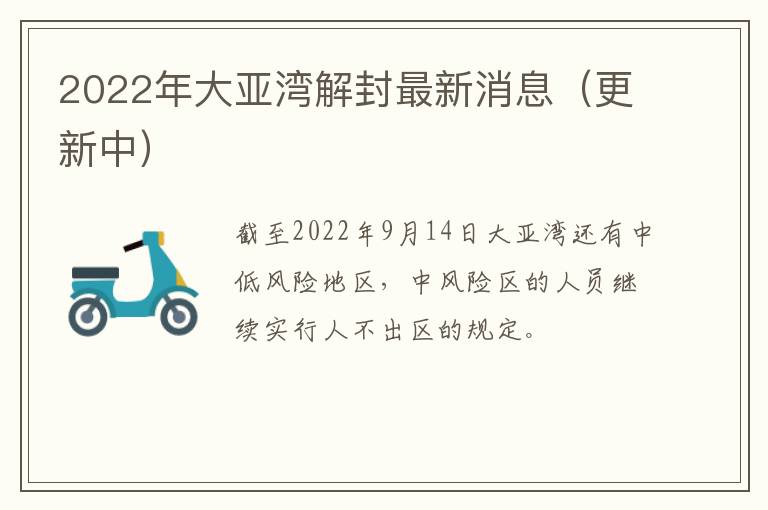 2022年大亚湾解封最新消息（更新中）

截至2022年9月14日大亚湾还有中低风险地区，中风险区的人员继续实行人不出区的规定。